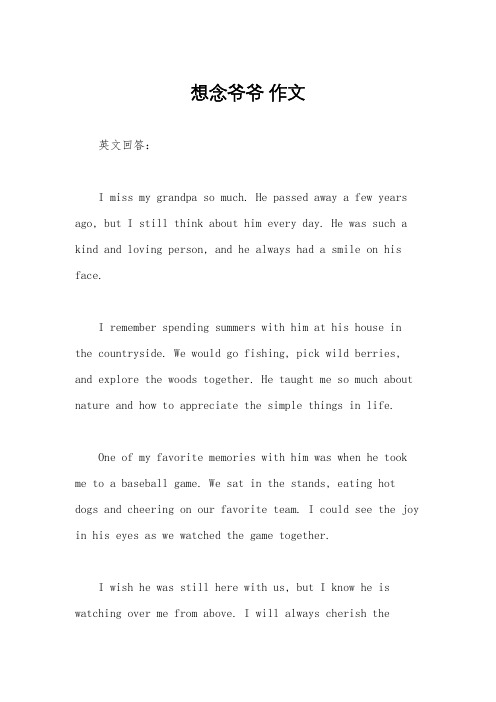 想念爷爷 作文

英文回答：

I miss my grandpa so much. He passed away a few years ago, but I still think about him every day. He was such a kind and loving person, and he always had a smile on his face.

I remember spending summers with him at his house in the countryside. We would go fishing, pick wild berries, and explore the woods together. He taught me so much about nature and how to appreciate the simple things in life.

One of my favorite memories with him was when he took me to a baseball game. We sat in the stands, eating hot dogs and cheering on our favorite team. I could see the joy in his eyes as we watched the game together.

I wish he was still here with us, but I know he is watching over me from above. I will always cherish the